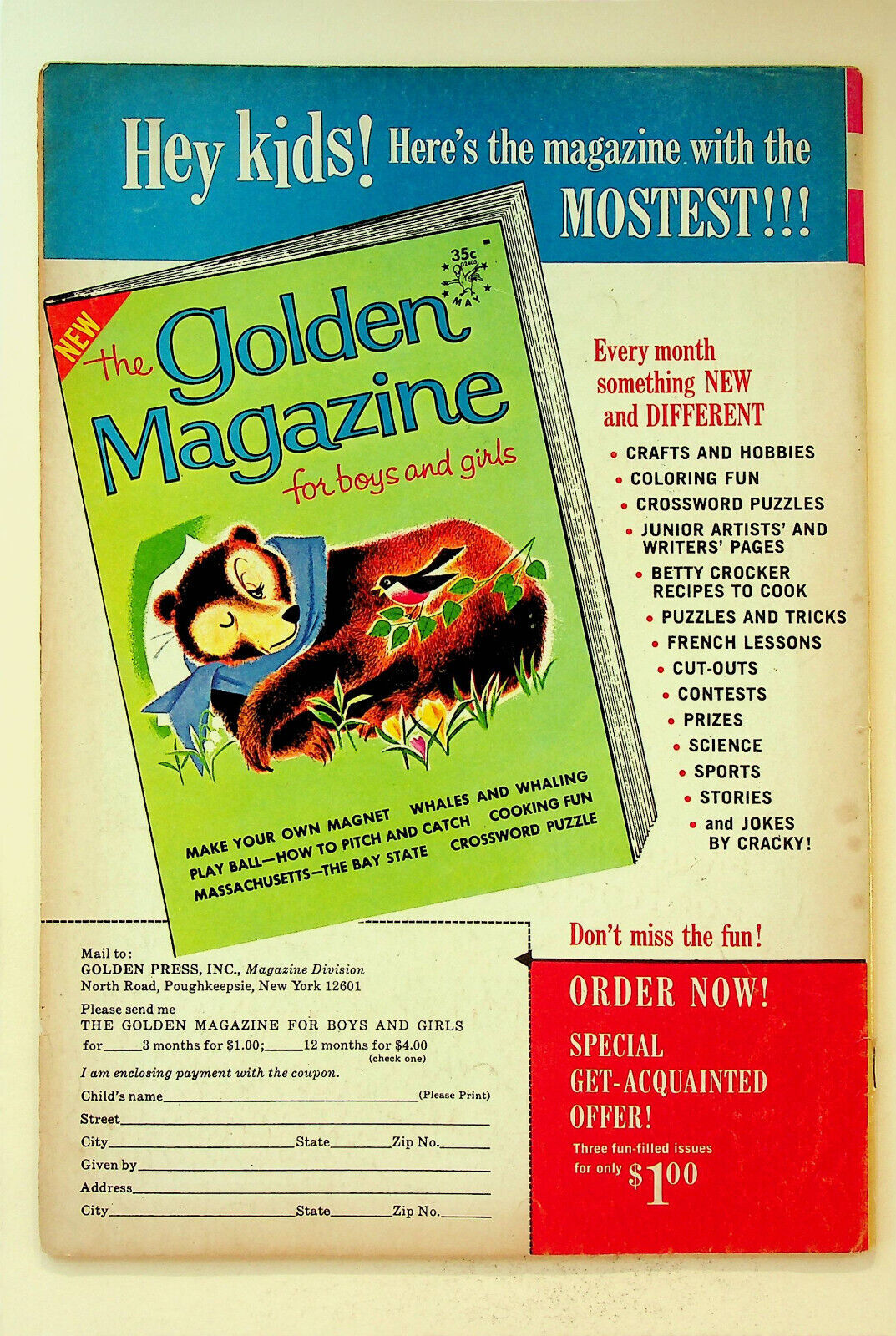 Hey kids! Here's the magazine with the MOSTEST!!!

NEW

35c

MAY

the Golden Magazine for boys and girls

MAKE YOUR OWN MAGNET WHALES AND WHALING
PLAY BALL—HOW TO PITCH AND CATCH COOKING FUN
MASSACHUSETTS—THE BAY STATE CROSSWORD PUZZLE

Every month something NEW and DIFFERENT

• CRAFTS AND HOBBIES
• COLORING FUN
• CROSSWORD PUZZLES
• JUNIOR ARTISTS' AND WRITERS' PAGES
• BETTY CROCKER RECIPES TO COOK
• PUZZLES AND TRICKS
• FRENCH LESSONS
• CUT-OUTS
• CONTESTS
• PRIZES
• SCIENCE
• SPORTS
• STORIES
• and JOKES BY CRACKY!

Mail to:
GOLDEN PRESS, INC., Magazine Division
North Road, Poughkeepsie, New York 12601

Please send me
THE GOLDEN MAGAZINE FOR BOYS AND GIRLS
for ____ 3 months for $1.00; ____ 12 months for $4.00
(check one)
I am enclosing payment with the coupon.
Child's name ____ (Please Print)
Street ____
City ____ State ____ Zip No. ____
Given by ____
Address ____
City ____ State ____ Zip No. ____

Don't miss the fun!

ORDER NOW!

SPECIAL GET-ACQUAINTED OFFER!

Three fun-filled issues for only $1.00